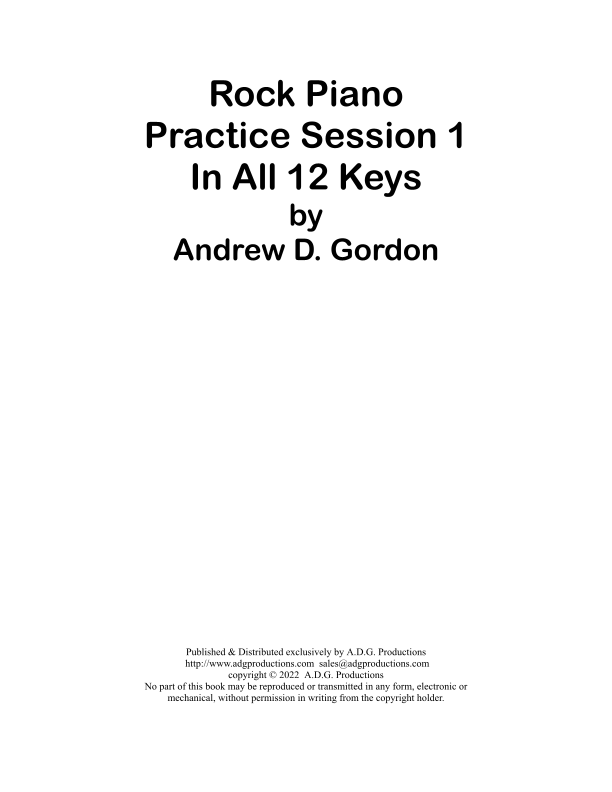 Rock Piano
Practice Session 1
In All 12 Keys
by
Andrew D. Gordon

Published & Distributed exclusively by A.D.G. Productions
http://www.adgproductions.com sales@adgproductions.com
copyright © 2022 A.D.G. Productions
No part of this book may be reproduced or transmitted in any form, electronic or mechanical, without permission in writing from the copyright holder.